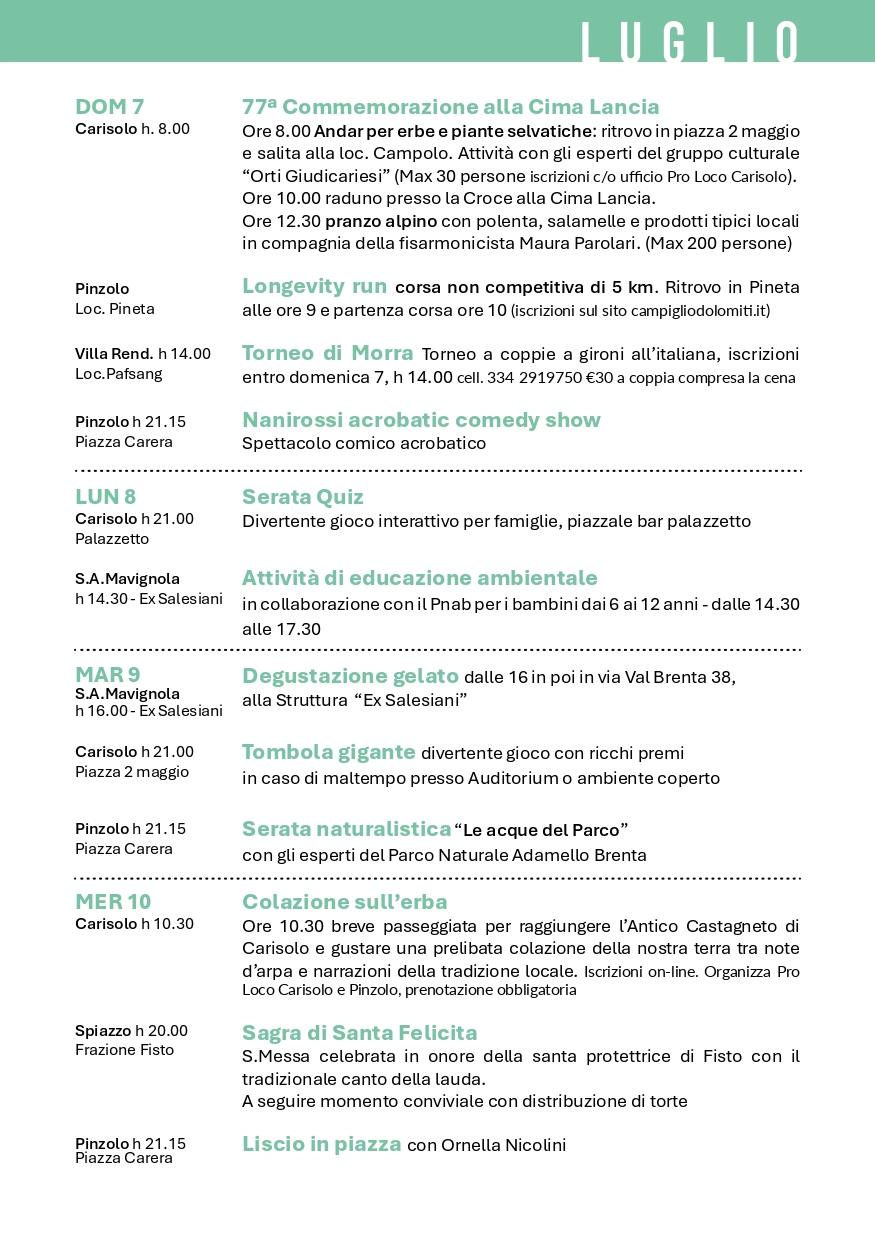 LUGLIO

DOM 7
Carisolo h. 8.00

77ª Commemorazione alla Cima Lancia
Ore 8.00 Andar per erbe e piante selvatiche: ritrovo in piazza 2 maggio e salita alla loc. Campolo. Attività con gli esperti del gruppo culturale "Orti Giudicariesi" (Max 30 persone iscrizioni c/o ufficio Pro Loco Carisolo). Ore 10.00 raduno presso la Croce alla Cima Lancia.
Ore 12.30 pranzo alpino con polenta, salamelle e prodotti tipici locali in compagnia della fisarmonicista Maura Parolari. (Max 200 persone)

Pinzolo
Loc. Pineta

Longevity run corsa non competitiva di 5 km. Ritrovo in Pineta alle ore 9 e partenza corsa ore 10 (iscrizioni sul sito campigliodolomiti.it)

Villa Rend. h 14.00
Loc.Pafsang

Torneo di Morra Torneo a coppie a gironi all'italiana, iscrizioni entro domenica 7, h 14.00 cell. 334 2919750 €30 a coppia compresa la cena

Pinzolo h 21.15
Piazza Carera

Nanirossi acrobatic comedy show
Spettacolo comico acrobatico

LUN 8
Carisolo h 21.00
Palazzetto

Serata Quiz
Divertente gioco interattivo per famiglie, piazzale bar palazzetto

S.A.Mavignola
h 14.30 - Ex Salesiani

Attività di educazione ambientale
in collaborazione con il Pnab per i bambini dai 6 ai 12 anni - dalle 14.30 alle 17.30

MAR 9
S.A.Mavignola
h 16.00 - Ex Salesiani

Degustazione gelato dalle 16 in poi in via Val Brenta 38, alla Struttura "Ex Salesiani"

Carisolo h 21.00
Piazza 2 maggio

Tombola gigante divertente gioco con ricchi premi
in caso di maltempo presso Auditorium o ambiente coperto

Pinzolo h 21.15
Piazza Carera

Serata naturalistica "Le acque del Parco"
con gli esperti del Parco Naturale Adamello Brenta

MER 10
Carisolo h 10.30

Colazione sull'erba
Ore 10.30 breve passeggiata per raggiungere l'Antico Castagneto di Carisolo e gustare una prelibata colazione della nostra terra tra note d'arpa e narrazioni della tradizione locale. Iscrizioni on-line. Organizza Pro Loco Carisolo e Pinzolo, prenotazione obbligatoria

Spiazzo h 20.00
Frazione Fisto

Sagra di Santa Felicita
S.Messa celebrata in onore della santa protettrice di Fisto con il tradizionale canto della lauda.
A seguire momento conviviale con distribuzione di torte

Pinzolo h 21.15
Piazza Carera

Liscio in piazza con Ornella Nicolini